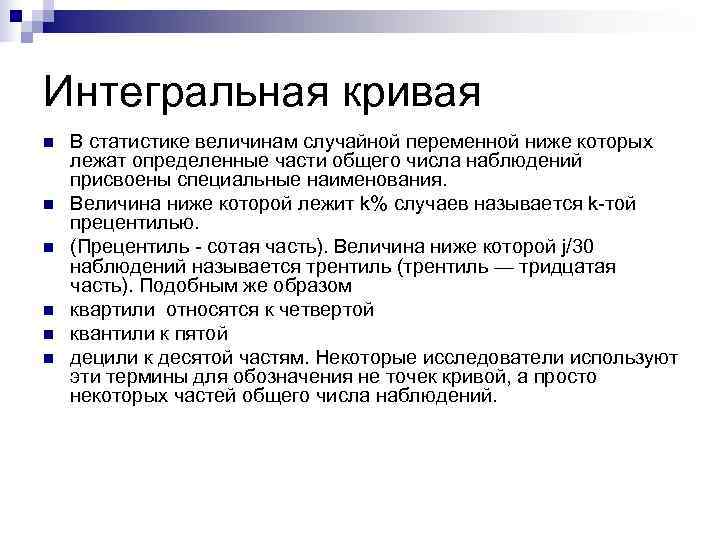 Интегральная кривая

В статистике величинам случайной переменной ниже которых лежат определенные части общего числа наблюдений присвоены специальные наименования.

Величина ниже которой лежит k% случаев называется k-той прецентилью.

(Прецентиль - сотая часть). Величина ниже которой j/30 наблюдений называется трентиль (трентиль — тридцатая часть). Подобным же образом

квартили относятся к четвертой

квантили к пятой

децили к десятой частям. Некоторые исследователи используют эти термины для обозначения не точек кривой, а просто некоторых частей общего числа наблюдений.